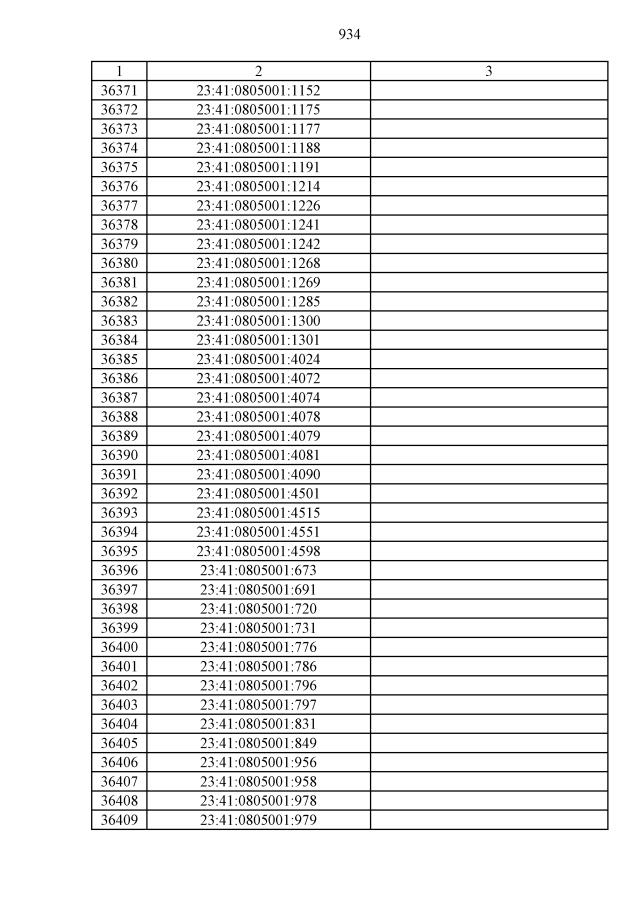 934

| 1 | 2 | 3 |
|---|---|---|
| 36371 | 23:41:0805001:1152 | |
| 36372 | 23:41:0805001:1175 | |
| 36373 | 23:41:0805001:1177 | |
| 36374 | 23:41:0805001:1188 | |
| 36375 | 23:41:0805001:1191 | |
| 36376 | 23:41:0805001:1214 | |
| 36377 | 23:41:0805001:1226 | |
| 36378 | 23:41:0805001:1241 | |
| 36379 | 23:41:0805001:1242 | |
| 36380 | 23:41:0805001:1268 | |
| 36381 | 23:41:0805001:1269 | |
| 36382 | 23:41:0805001:1285 | |
| 36383 | 23:41:0805001:1300 | |
| 36384 | 23:41:0805001:1301 | |
| 36385 | 23:41:0805001:4024 | |
| 36386 | 23:41:0805001:4072 | |
| 36387 | 23:41:0805001:4074 | |
| 36388 | 23:41:0805001:4078 | |
| 36389 | 23:41:0805001:4079 | |
| 36390 | 23:41:0805001:4081 | |
| 36391 | 23:41:0805001:4090 | |
| 36392 | 23:41:0805001:4501 | |
| 36393 | 23:41:0805001:4515 | |
| 36394 | 23:41:0805001:4551 | |
| 36395 | 23:41:0805001:4598 | |
| 36396 | 23:41:0805001:673 | |
| 36397 | 23:41:0805001:691 | |
| 36398 | 23:41:0805001:720 | |
| 36399 | 23:41:0805001:731 | |
| 36400 | 23:41:0805001:776 | |
| 36401 | 23:41:0805001:786 | |
| 36402 | 23:41:0805001:796 | |
| 36403 | 23:41:0805001:797 | |
| 36404 | 23:41:0805001:831 | |
| 36405 | 23:41:0805001:849 | |
| 36406 | 23:41:0805001:956 | |
| 36407 | 23:41:0805001:958 | |
| 36408 | 23:41:0805001:978 | |
| 36409 | 23:41:0805001:979 | |